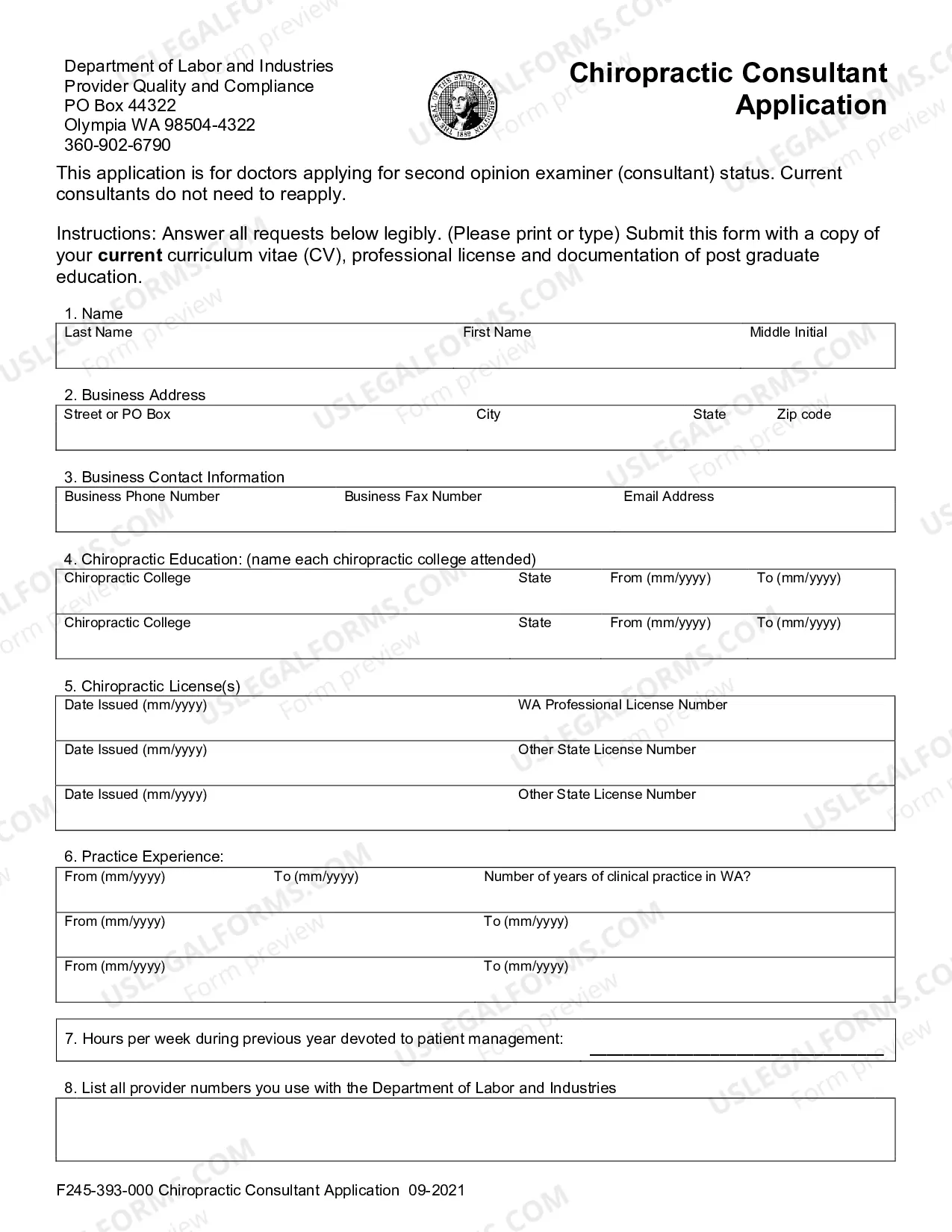 Department of Labor and Industries
Provider Quality and Compliance
PO Box 44322
Olympia WA 98504-4322
360-902-6790

Chiropractic Consultant Application

This application is for doctors applying for second opinion examiner (consultant) status. Current consultants do not need to reapply.

Instructions: Answer all requests below legibly. (Please print or type) Submit this form with a copy of your current curriculum vitae (CV), professional license and documentation of post graduate education.

1. Name
Last Name
First Name
Middle Initial

2. Business Address
Street or PO Box
City
State
Zip code

3. Business Contact Information
Business Phone Number
Business Fax Number
Email Address

4. Chiropractic Education: (name each chiropractic college attended)
Chiropractic College
State
From (mm/yyyy)
To (mm/yyyy)
Chiropractic College
State
From (mm/yyyy)
To (mm/yyyy)

5. Chiropractic License(s)
Date Issued (mm/yyyy)
WA Professional License Number
Date Issued (mm/yyyy)
Other State License Number
Date Issued (mm/yyyy)
Other State License Number

6. Practice Experience:
From (mm/yyyy)
To (mm/yyyy)
Number of years of clinical practice in WA?
From (mm/yyyy)
To (mm/yyyy)
From (mm/yyyy)
To (mm/yyyy)

7. Hours per week during previous year devoted to patient management: ____

8. List all provider numbers you use with the Department of Labor and Industries

F245-393-000 Chiropractic Consultant Application 09-2021

USLEGALFORMS.COM Form preview